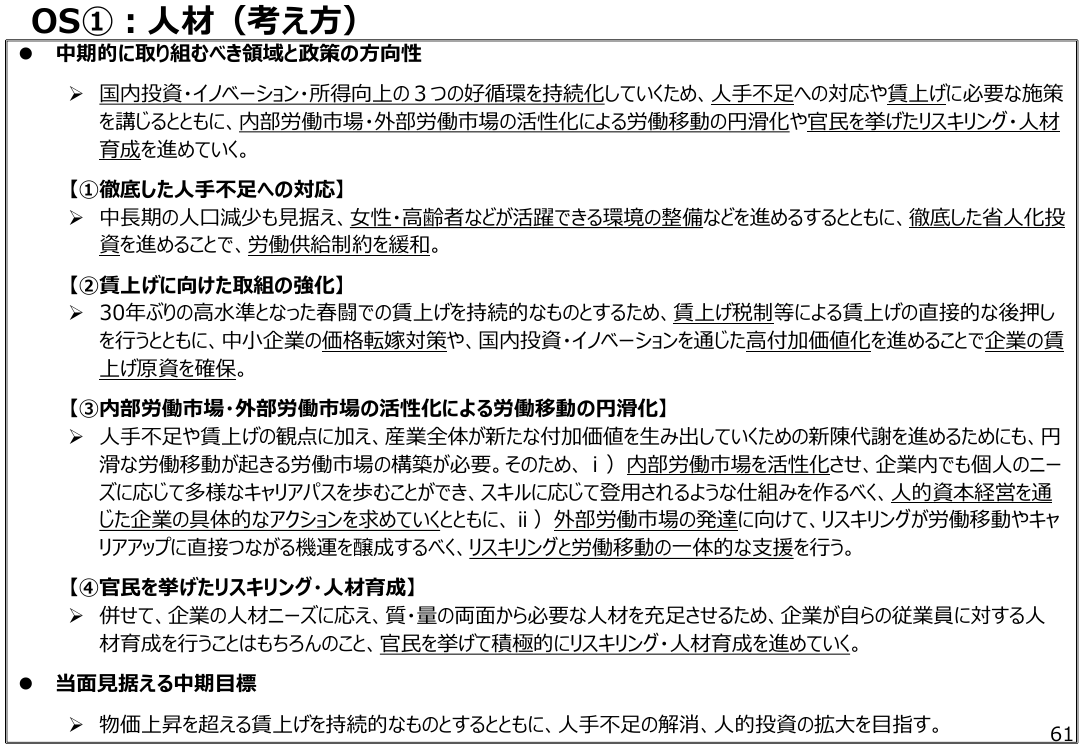 OS①：人材（考え方）

● 中期的に取り組むべき領域と政策の方向性

➢ 国内投資・イノベーション・所得向上の３つの好循環を持続化していくため、人手不足への対応や賃上げに必要な施策を講じるとともに、内部労働市場・外部労働市場の活性化による労働移動の円滑化や官民を挙げたリスキリング・人材育成を進めていく。

【①徹底した人手不足への対応】
➢ 中長期の人口減少も見据え、女性・高齢者などが活躍できる環境の整備などを進めるするとともに、徹底した省人化投資を進めることで、労働供給制約を緩和。

【②賃上げに向けた取組の強化】
➢ 30年ぶりの高水準となった春闘での賃上げを持続的なものとするため、賃上げ税制等による賃上げの直接的な後押しを行うとともに、中小企業の価格転嫁対策や、国内投資・イノベーションを通じた高付加価値化を進めることで企業の賃上げ原資を確保。

【③内部労働市場・外部労働市場の活性化による労働移動の円滑化】
➢ 人手不足や賃上げの観点に加え、産業全体が新たな付加価値を生み出していくための新陳代謝を進めるためにも、円滑な労働移動が起きる労働市場の構築が必要。そのため、ｉ）内部労働市場を活性化させ、企業内でも個人のニーズに応じて多様なキャリアパスを歩むことができ、スキルに応じて登用されるような仕組みを作るべく、人的資本経営を通じた企業の具体的なアクションを求めていくとともに、ⅱ）外部労働市場の発達に向けて、リスキリングが労働移動やキャリアアップに直接つながる機運を醸成するべく、リスキリングと労働移動の一体的な支援を行う。

【④官民を挙げたリスキリング・人材育成】
➢ 併せて、企業の人材ニーズに応え、質・量の両面から必要な人材を充足させるため、企業が自らの従業員に対する人材育成を行うことはもちろんのこと、官民を挙げて積極的にリスキリング・人材育成を進めていく。

● 当面見据える中期目標

➢ 物価上昇を超える賃上げを持続的なものとするとともに、人手不足の解消、人的投資の拡大を目指す。

61